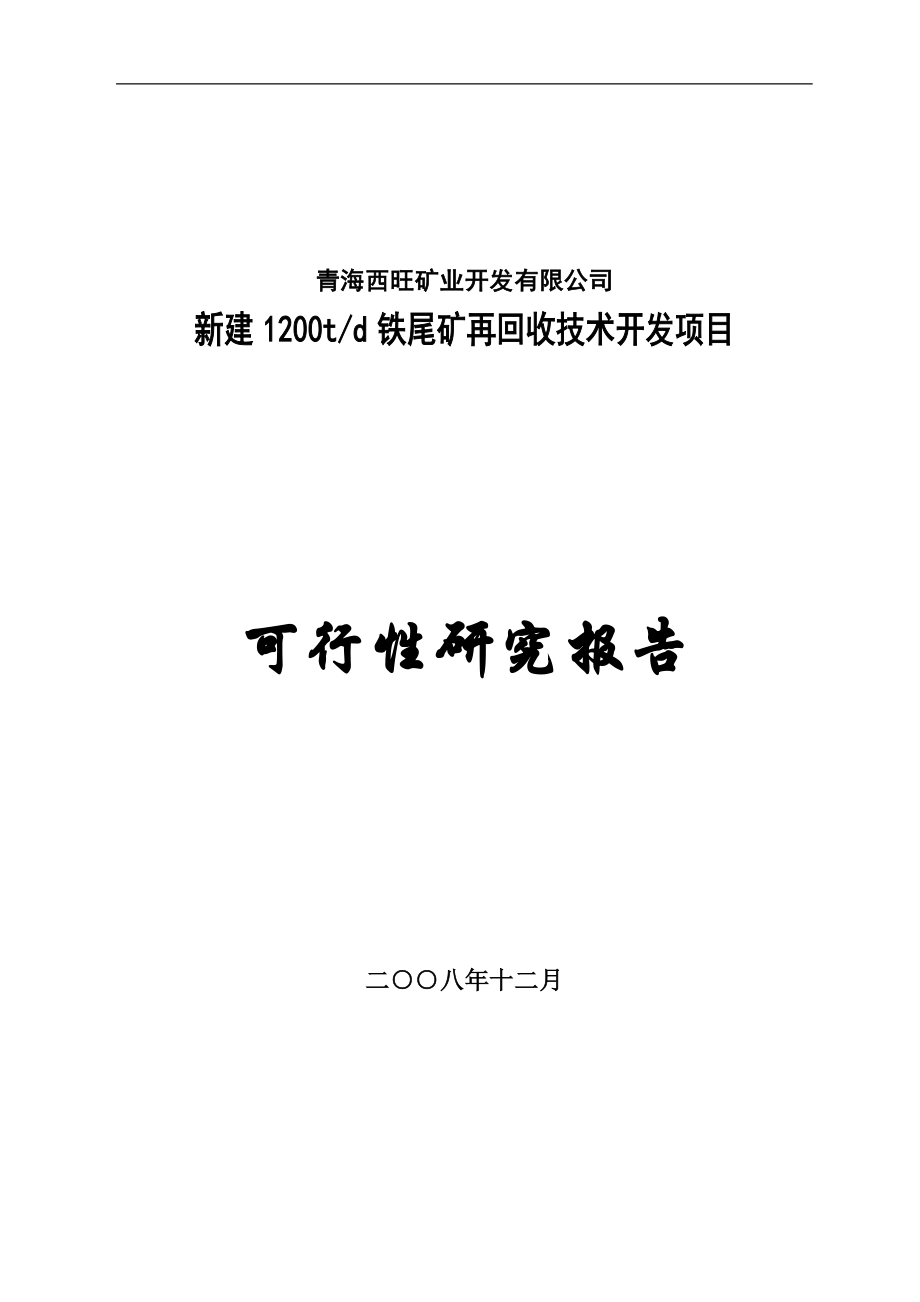 青海西旺矿业开发有限公司
新建 1200t/d 铁尾矿再回收技术开发项目

可行性研究报告

二〇〇八年十二月